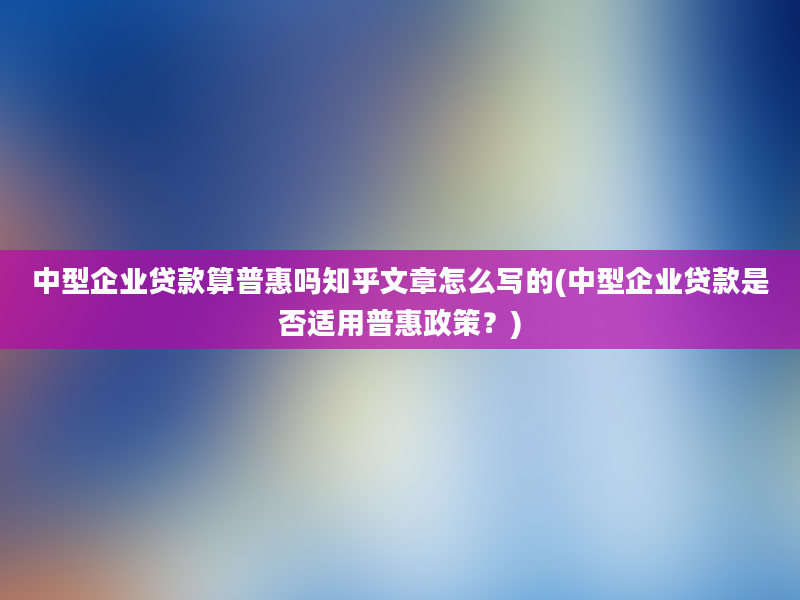 中型企业贷款算普惠吗知乎文章怎么写的(中型企业贷款是否适用普惠政策？)